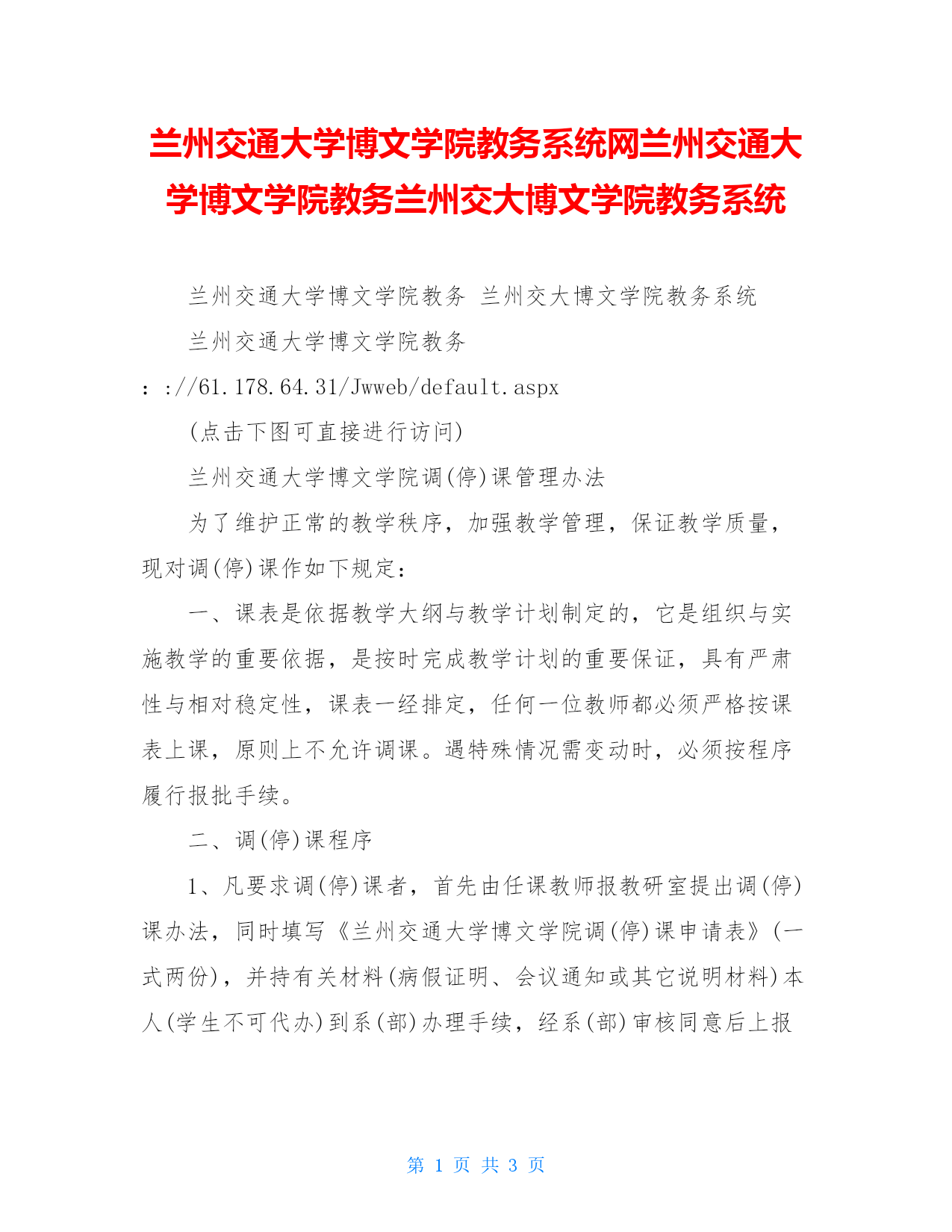 兰州交通大学博文学院教务系统网兰州交通大学博文学院教务兰州交大博文学院教务系统

兰州交通大学博文学院教务 兰州交大博文学院教务系统

兰州交通大学博文学院教务

: ://61.178.64.31/Jwweb/default.aspx

(点击下图可直接进行访问)

兰州交通大学博文学院调(停)课管理办法

为了维护正常的教学秩序，加强教学管理，保证教学质量，现对调(停)课作如下规定：

一、课表是依据教学大纲与教学计划制定的，它是组织与实施教学的重要依据，是按时完成教学计划的重要保证，具有严肃性与相对稳定性，课表一经排定，任何一位教师都必须严格按课表上课，原则上不允许调课。遇特殊情况需变动时，必须按程序履行报批手续。

二、调(停)课程序

1、凡要求调(停)课者，首先由任课教师报教研室提出调(停)课办法，同时填写《兰州交通大学博文学院调(停)课申请表》(一式两份)，并持有关材料(病假证明、会议通知或其它说明材料)本人(学生不可代办)到系(部)办理手续，经系(部)审核同意后上报

第 1 页 共 3 页